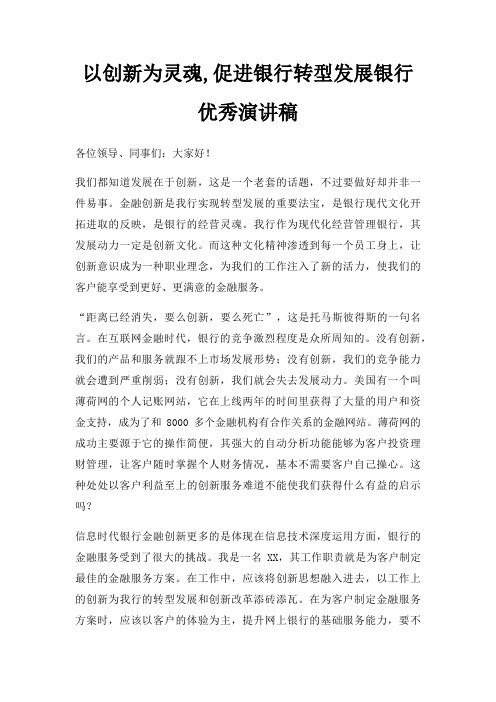 以创新为灵魂,促进银行转型发展银行优秀演讲稿

各位领导、同事们：大家好！

我们都知道发展在于创新，这是一个老套的话题，不过要做好却并非一件易事。金融创新是我行实现转型发展的重要法宝，是银行现代文化开拓进取的反映，是银行的经营灵魂。我行作为现代化经营管理银行，其发展动力一定是创新文化。而这种文化精神渗透到每一个员工身上，让创新意识成为一种职业理念，为我们的工作注入了新的活力，使我们的客户能享受到更好、更满意的金融服务。

“距离已经消失，要么创新，要么死亡”，这是托马斯彼得斯的一句名言。在互联网金融时代，银行的竞争激烈程度是众所周知的。没有创新，我们的产品和服务就跟不上市场发展形势；没有创新，我们的竞争能力就会遭到严重削弱；没有创新，我们就会失去发展动力。美国有一个叫薄荷网的个人记账网站，它在上线两年的时间里获得了大量的用户和资金支持，成为了和 8000 多个金融机构有合作关系的金融网站。薄荷网的成功主要源于它的操作简便，其强大的自动分析功能能够为客户投资理财管理，让客户随时掌握个人财务情况，基本不需要客户自己操心。这种处处以客户利益至上的创新服务难道不能使我们获得什么有益的启示吗？

信息时代银行金融创新更多的是体现在信息技术深度运用方面，银行的金融服务受到了很大的挑战。我是一名 XX，其工作职责就是为客户制定最佳的金融服务方案。在工作中，应该将创新思想融入进去，以工作上的创新为我行的转型发展和创新改革添砖添瓦。在为客户制定金融服务方案时，应该以客户的体验为主，提升网上银行的基础服务能力，要不